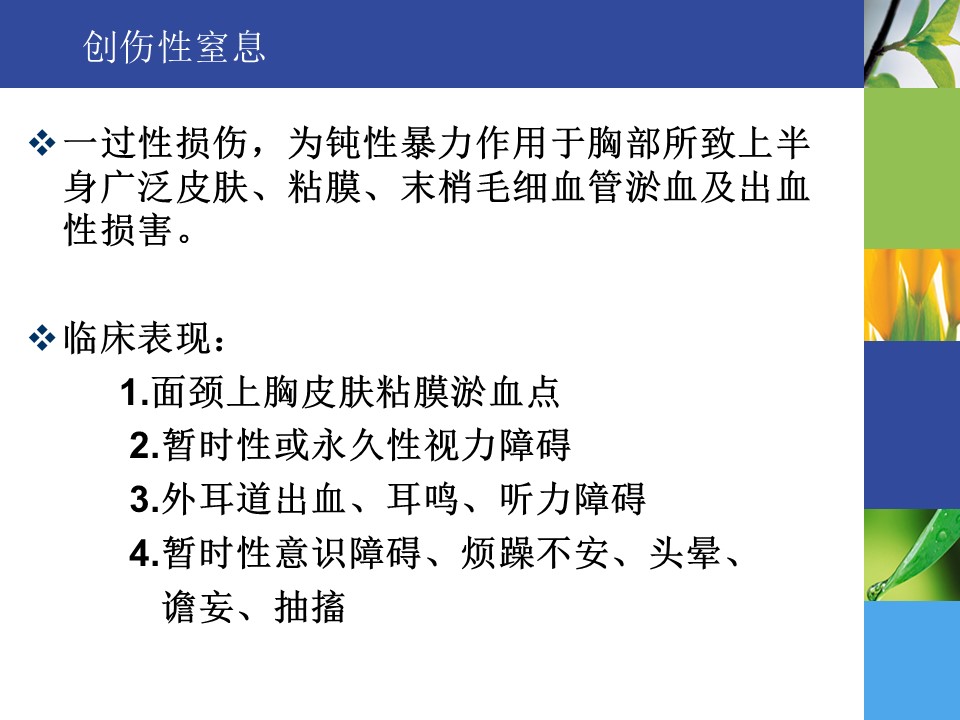 创伤性窒息

❖ 一过性损伤，为钝性暴力作用于胸部所致上半身广泛皮肤、粘膜、末梢毛细血管淤血及出血性损害。

❖ 临床表现：

1.面颈上胸皮肤粘膜淤血点

2.暂时性或永久性视力障碍

3.外耳道出血、耳鸣、听力障碍

4.暂时性意识障碍、烦躁不安、头晕、谵妄、抽搐